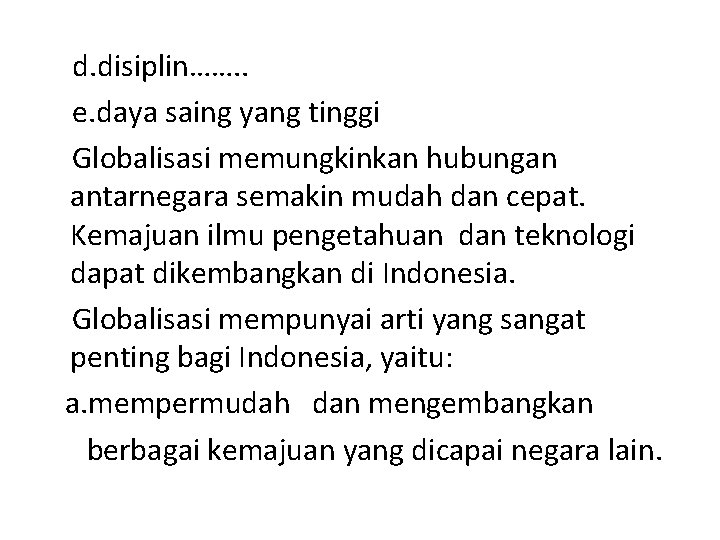 d.disiplin……..

e.daya saing yang tinggi

Globalisasi memungkinkan hubungan antarnegara semakin mudah dan cepat. Kemajuan ilmu pengetahuan dan teknologi dapat dikembangkan di Indonesia.

Globalisasi mempunyai arti yang sangat penting bagi Indonesia, yaitu:

a.mempermudah dan mengembangkan berbagai kemajuan yang dicapai negara lain.